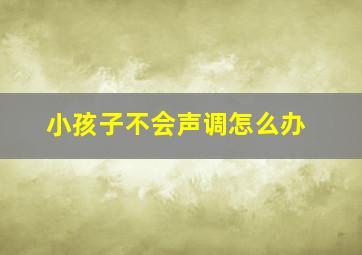 小孩子不会声调怎么办